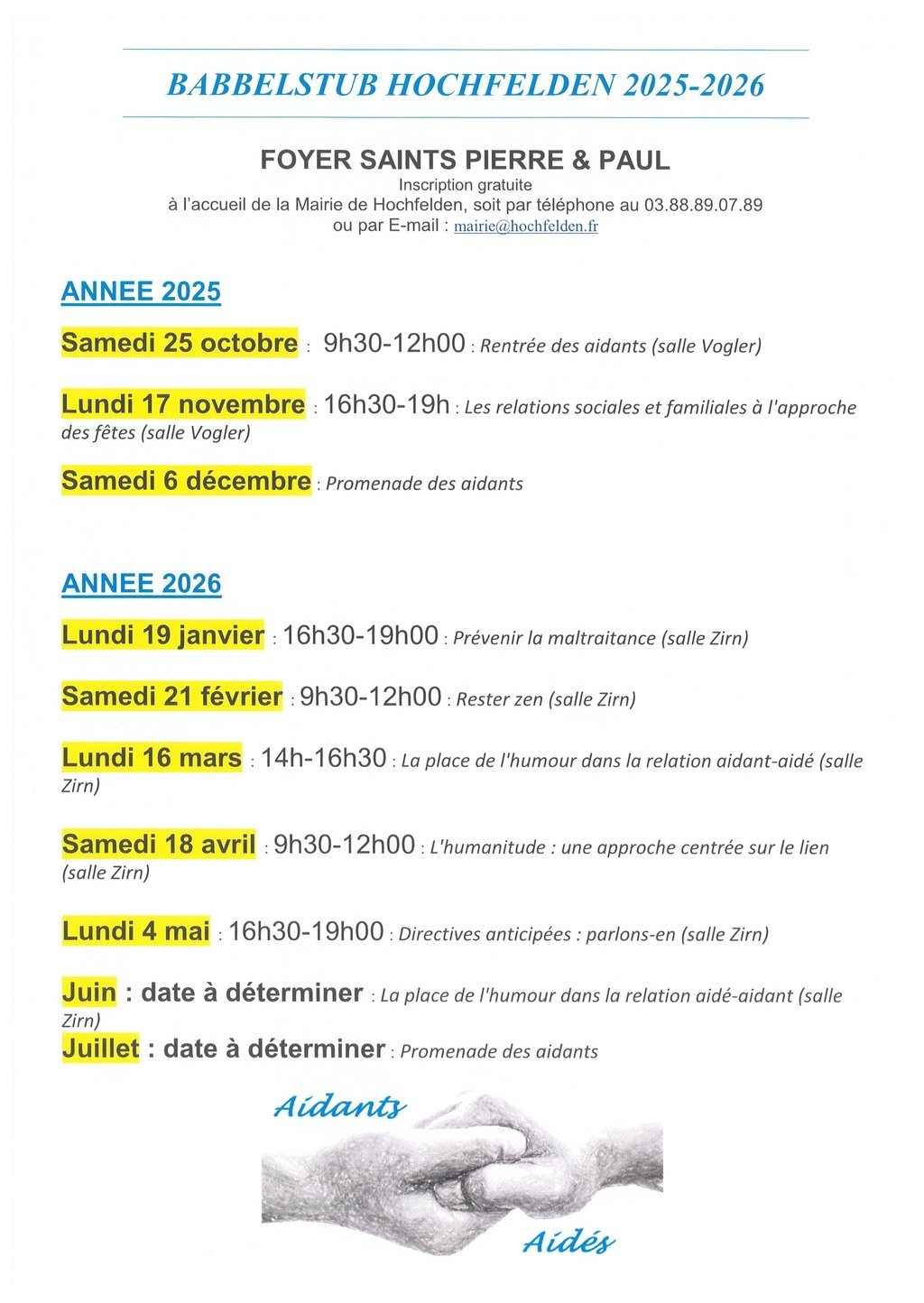 BABBELSTUB HOCHFELDEN 2025-2026

FOYER SAINTS PIERRE & PAUL
Inscription gratuite
à l'accueil de la Mairie de Hochfelden, soit par téléphone au 03.88.89.07.89
ou par E-mail : mairie@hochfelden.fr

ANNEE 2025

Samedi 25 octobre : 9h30-12h00 : Rentrée des aidants (salle Vogler)

Lundi 17 novembre : 16h30-19h : Les relations sociales et familiales à l'approche des fêtes (salle Vogler)

Samedi 6 décembre : Promenade des aidants

ANNEE 2026

Lundi 19 janvier : 16h30-19h00 : Prévenir la maltraitance (salle Zirn)

Samedi 21 février : 9h30-12h00 : Rester zen (salle Zirn)

Lundi 16 mars : 14h-16h30 : La place de l'humour dans la relation aidant-aidé (salle Zirn)

Samedi 18 avril : 9h30-12h00 : L'humanitude : une approche centrée sur le lien (salle Zirn)

Lundi 4 mai : 16h30-19h00 : Directives anticipées : parlons-en (salle Zirn)

Juin : date à déterminer : La place de l'humour dans la relation aidé-aidant (salle Zirn)
Juillet : date à déterminer : Promenade des aidants

Aidants
Aidés